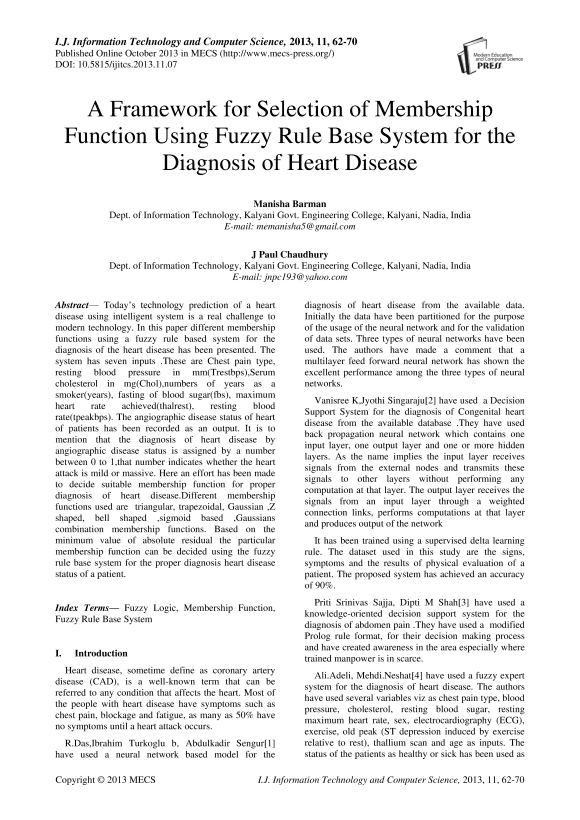 I.J. Information Technology and Computer Science, 2013, 11, 62-70
Published Online October 2013 in MECS (http://www.mecs-press.org/)
DOI: 10.5815/ijitcs.2013.11.07

Modern Education and Computer Science PRESS

A Framework for Selection of Membership Function Using Fuzzy Rule Base System for the Diagnosis of Heart Disease

Manisha Barman
Dept. of Information Technology, Kalyani Govt. Engineering College, Kalyani, Nadia, India
E-mail: memanisha5@gmail.com

J Paul Chaudhury
Dept. of Information Technology, Kalyani Govt. Engineering College, Kalyani, Nadia, India
E-mail: jnpc193@yahoo.com

Abstract— Today's technology prediction of a heart disease using intelligent system is a real challenge to modern technology. In this paper different membership functions using a fuzzy rule based system for the diagnosis of the heart disease has been presented. The system has seven inputs .These are Chest pain type, resting blood pressure in mm(Trestbps),Serum cholesterol in mg(Chol),numbers of years as a smoker(years), fasting of blood sugar(fbs), maximum heart rate achieved(thalrest), resting blood rate(tpeakbps). The angiographic disease status of heart of patients has been recorded as an output. It is to mention that the diagnosis of heart disease by angiographic disease status is assigned by a number between 0 to 1,that number indicates whether the heart attack is mild or massive. Here an effort has been made to decide suitable membership function for proper diagnosis of heart disease.Different membership functions used are triangular, trapezoidal, Gaussian ,Z shaped, bell shaped ,sigmoid based ,Gaussians combination membership functions. Based on the minimum value of absolute residual the particular membership function can be decided using the fuzzy rule base system for the proper diagnosis heart disease status of a patient.

Index Terms— Fuzzy Logic, Membership Function, Fuzzy Rule Base System

I. Introduction

Heart disease, sometime define as coronary artery disease (CAD), is a well-known term that can be referred to any condition that affects the heart. Most of the people with heart disease have symptoms such as chest pain, blockage and fatigue, as many as 50% have no symptoms until a heart attack occurs.

R.Das,Ibrahim Turkoglu b, Abdulkadir Sengur[1] have used a neural network based model for the diagnosis of heart disease from the available data. Initially the data have been partitioned for the purpose of the usage of the neural network and for the validation of data sets. Three types of neural networks have been used. The authors have made a comment that a multilayer feed forward neural network has shown the excellent performance among the three types of neural networks.

Vanisree K,Jyothi Singaraju[2] have used a Decision Support System for the diagnosis of Congenital heart disease from the available database .They have used back propagation neural network which contains one input layer, one output layer and one or more hidden layers. As the name implies the input layer receives signals from the external nodes and transmits these signals to other layers without performing any computation at that layer. The output layer receives the signals from an input layer through a weighted connection links, performs computations at that layer and produces output of the network

It has been trained using a supervised delta learning rule. The dataset used in this study are the signs, symptoms and the results of physical evaluation of a patient. The proposed system has achieved an accuracy of 90%.

Priti Srinivas Sajja, Dipti M Shah[3] have used a knowledge-oriented decision support system for the diagnosis of abdomen pain .They have used a modified Prolog rule format, for their decision making process and have created awareness in the area especially where trained manpower is in scarce.

Ali.Adeli, Mehdi.Neshat[4] have used a fuzzy expert system for the diagnosis of heart disease. The authors have used several variables viz as chest pain type, blood pressure, cholesterol, resting blood sugar, resting maximum heart rate, sex, electrocardiography (ECG), exercise, old peak (ST depression induced by exercise relative to rest), thallium scan and age as inputs. The status of the patients as healthy or sick has been used as

Copyright © 2013 MECS          I.J. Information Technology and Computer Science, 2013, 11, 62-70